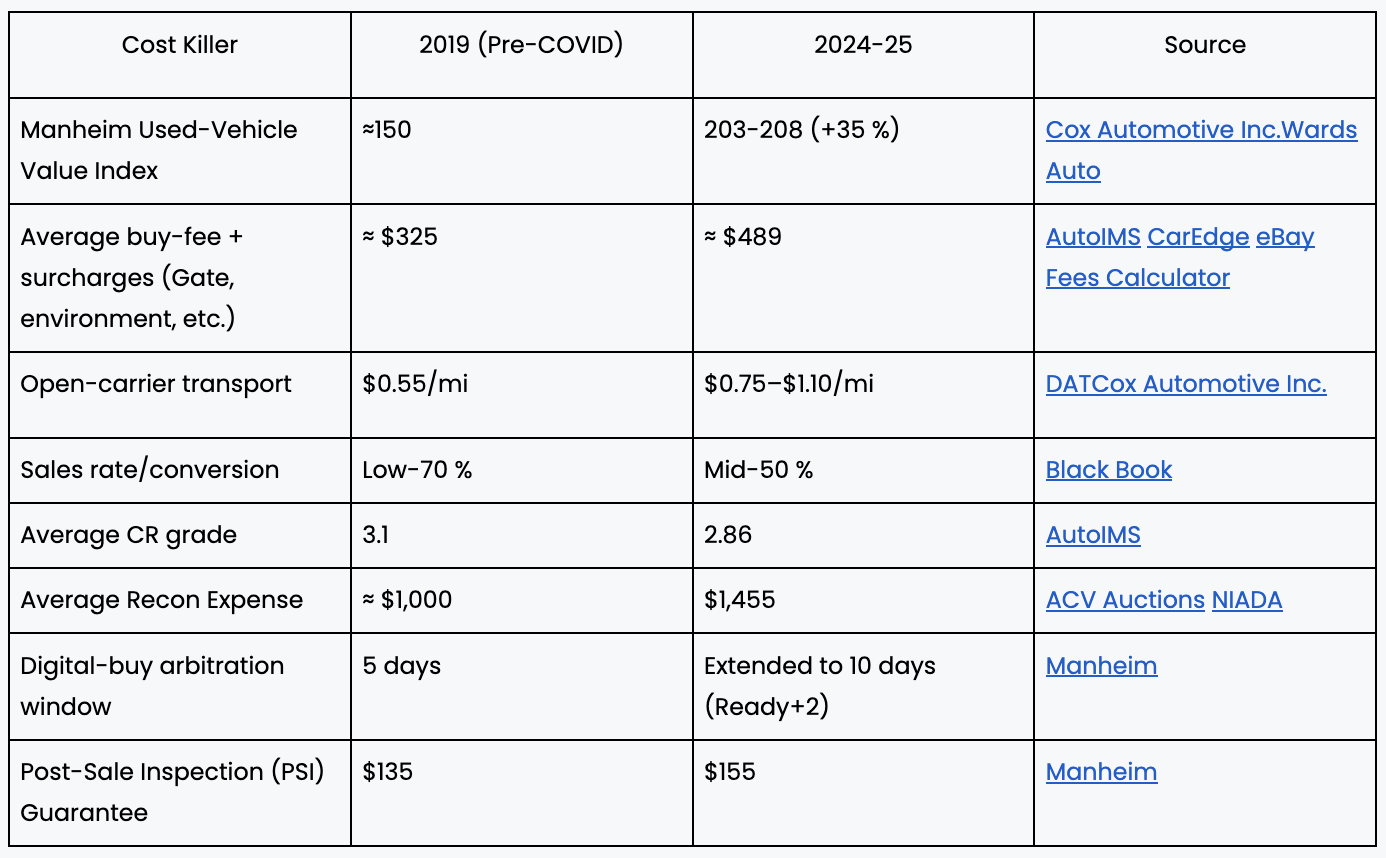 | Cost Killer | 2019 (Pre-COVID) | 2024-25 | Source |
|---|---|---|---|
| Manheim Used-Vehicle Value Index | ≈150 | 203-208 (+35 %) | Cox Automotive Inc.Wards Auto |
| Average buy-fee + surcharges (Gate, environment, etc.) | ≈ \$325 | ≈ \$489 | AutoIMS CarEdge eBay Fees Calculator |
| Open-carrier transport | \$0.55/mi | \$0.75–\$1.10/mi | DATCox Automotive Inc. |
| Sales rate/conversion | Low-70 % | Mid-50 % | Black Book |
| Average CR grade | 3.1 | 2.86 | AutoIMS |
| Average Recon Expense | ≈ \$1,000 | \$1,455 | ACV Auctions NIADA |
| Digital-buy arbitration window | 5 days | Extended to 10 days (Ready+2) | Manheim |
| Post-Sale Inspection (PSI) Guarantee | \$135 | \$155 | Manheim |